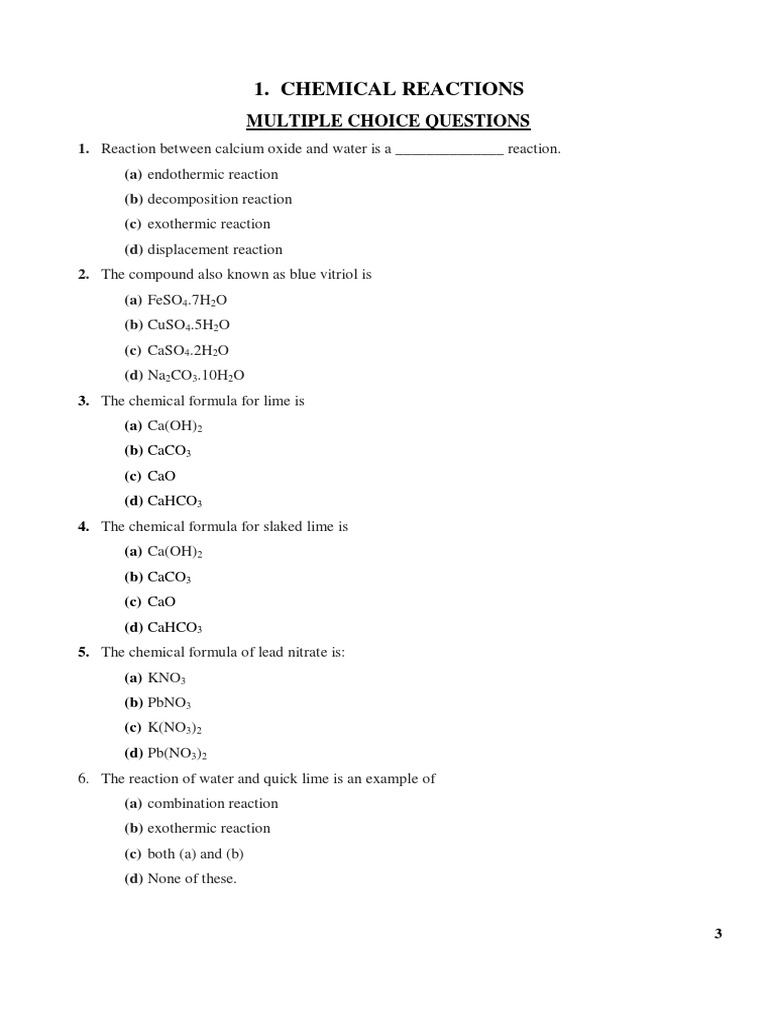 1. CHEMICAL REACTIONS

MULTIPLE CHOICE QUESTIONS

1. Reaction between calcium oxide and water is a ______________ reaction.

(a) endothermic reaction

(b) decomposition reaction

(c) exothermic reaction

(d) displacement reaction

2. The compound also known as blue vitriol is

(a) $FeSO_4.7H_2O$

(b) $CuSO_4.5H_2O$

(c) $CaSO_4.2H_2O$

(d) $Na_2CO_3.10H_2O$

3. The chemical formula for lime is

(a) $Ca(OH)_2$

(b) $CaCO_3$

(c) $CaO$

(d) $CaHCO_3$

4. The chemical formula for slaked lime is

(a) $Ca(OH)_2$

(b) $CaCO_3$

(c) $CaO$

(d) $CaHCO_3$

5. The chemical formula of lead nitrate is:

(a) $KNO_3$

(b) $PbNO_3$

(c) $K(NO_3)_2$

(d) $Pb(NO_3)_2$

6. The reaction of water and quick lime is an example of

(a) combination reaction

(b) exothermic reaction

(c) both (a) and (b)

(d) None of these.

3